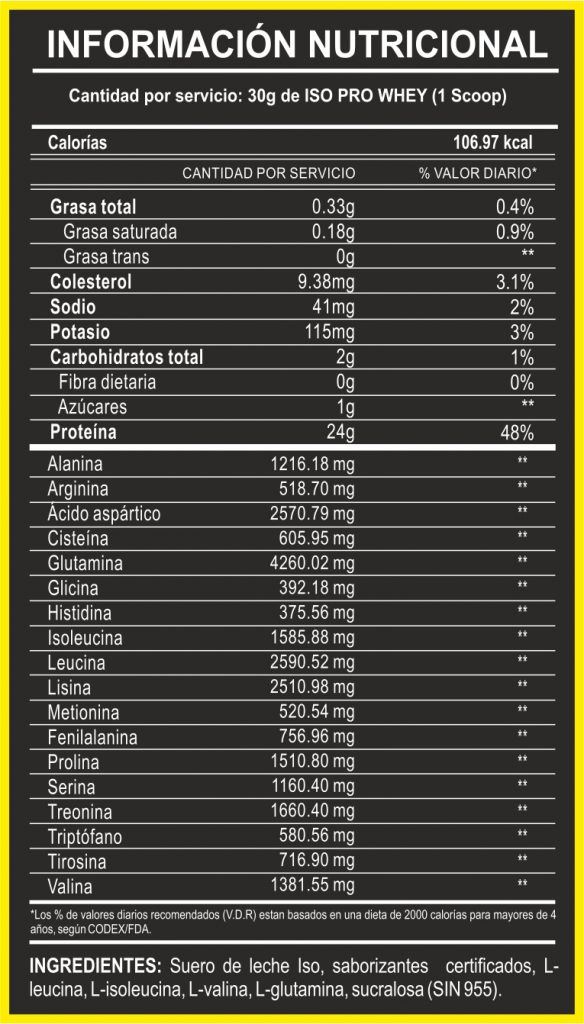 INFORMACIÓN NUTRICIONAL

Cantidad por servicio: 30g de ISO PRO WHEY (1 Scoop)

| Calorías | | 106.97 kcal |
|---|---|---|
| | CANTIDAD POR SERVICIO | % VALOR DIARIO* |
| Grasa total | 0.33g | 0.4% |
| Grasa saturada | 0.18g | 0.9% |
| Grasa trans | 0g | ** |
| Colesterol | 9.38mg | 3.1% |
| Sodio | 41mg | 2% |
| Potasio | 115mg | 3% |
| Carbohidratos total | 2g | 1% |
| Fibra dietaria | 0g | 0% |
| Azúcares | 1g | ** |
| Proteína | 24g | 48% |
| Alanina | 1216.18 mg | ** |
| Arginina | 518.70 mg | ** |
| Ácido aspártico | 2570.79 mg | ** |
| Cisteína | 605.95 mg | ** |
| Glutamina | 4260.02 mg | ** |
| Glicina | 392.18 mg | ** |
| Histidina | 375.56 mg | ** |
| Isoleucina | 1585.88 mg | ** |
| Leucina | 2590.52 mg | ** |
| Lisina | 2510.98 mg | ** |
| Metionina | 520.54 mg | ** |
| Fenilalanina | 756.96 mg | ** |
| Prolina | 1510.80 mg | ** |
| Serina | 1160.40 mg | ** |
| Treonina | 1660.40 mg | ** |
| Triptófano | 580.56 mg | ** |
| Tirosina | 716.90 mg | ** |
| Valina | 1381.55 mg | ** |

*Los % de valores diarios recomendados (V.D.R) estan basados en una dieta de 2000 calorías para mayores de 4 años, según CODEX/FDA.

INGREDIENTES: Suero de leche Iso, saborizantes certificados, L-leucina, L-isoleucina, L-valina, L-glutamina, sucralosa (SIN 955).